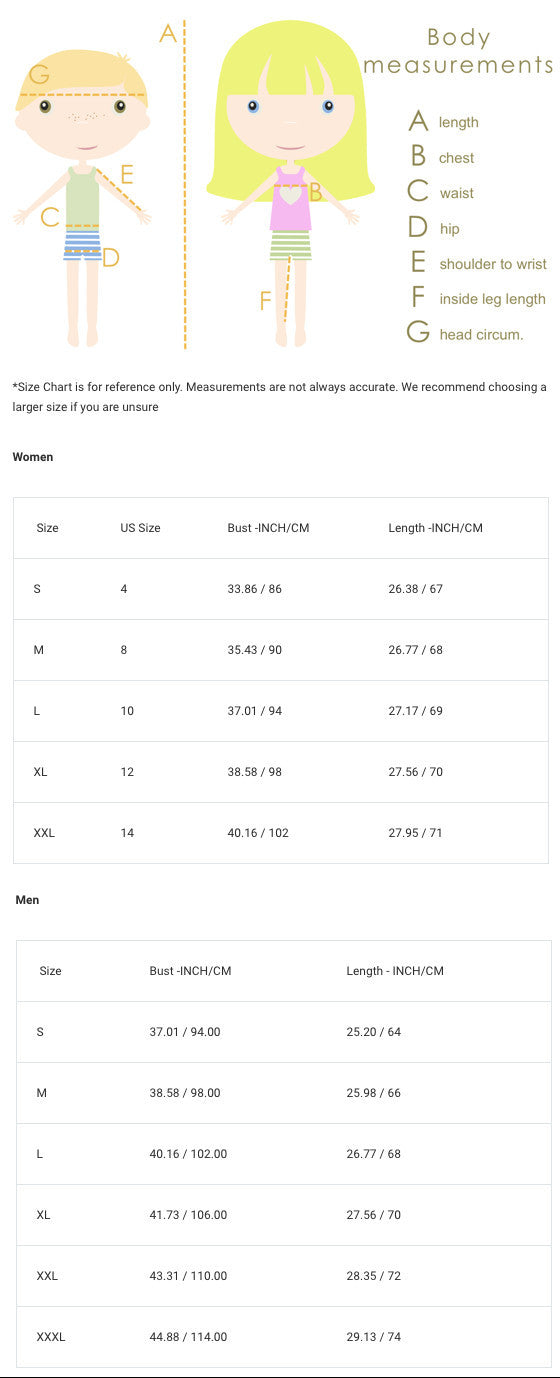 G A E C D B F

Body measurements

A length
B chest
C waist
D hip
E shoulder to wrist
F inside leg length
G head circum.

*Size Chart is for reference only. Measurements are not always accurate. We recommend choosing a larger size if you are unsure

Women

| Size | US Size | Bust -INCH/CM | Length -INCH/CM |
|---|---|---|---|
| S | 4 | 33.86 / 86 | 26.38 / 67 |
| M | 8 | 35.43 / 90 | 26.77 / 68 |
| L | 10 | 37.01 / 94 | 27.17 / 69 |
| XL | 12 | 38.58 / 98 | 27.56 / 70 |
| XXL | 14 | 40.16 / 102 | 27.95 / 71 |

Men

| Size | Bust -INCH/CM | Length - INCH/CM |
|---|---|---|
| S | 37.01 / 94.00 | 25.20 / 64 |
| M | 38.58 / 98.00 | 25.98 / 66 |
| L | 40.16 / 102.00 | 26.77 / 68 |
| XL | 41.73 / 106.00 | 27.56 / 70 |
| XXL | 43.31 / 110.00 | 28.35 / 72 |
| XXXL | 44.88 / 114.00 | 29.13 / 74 |